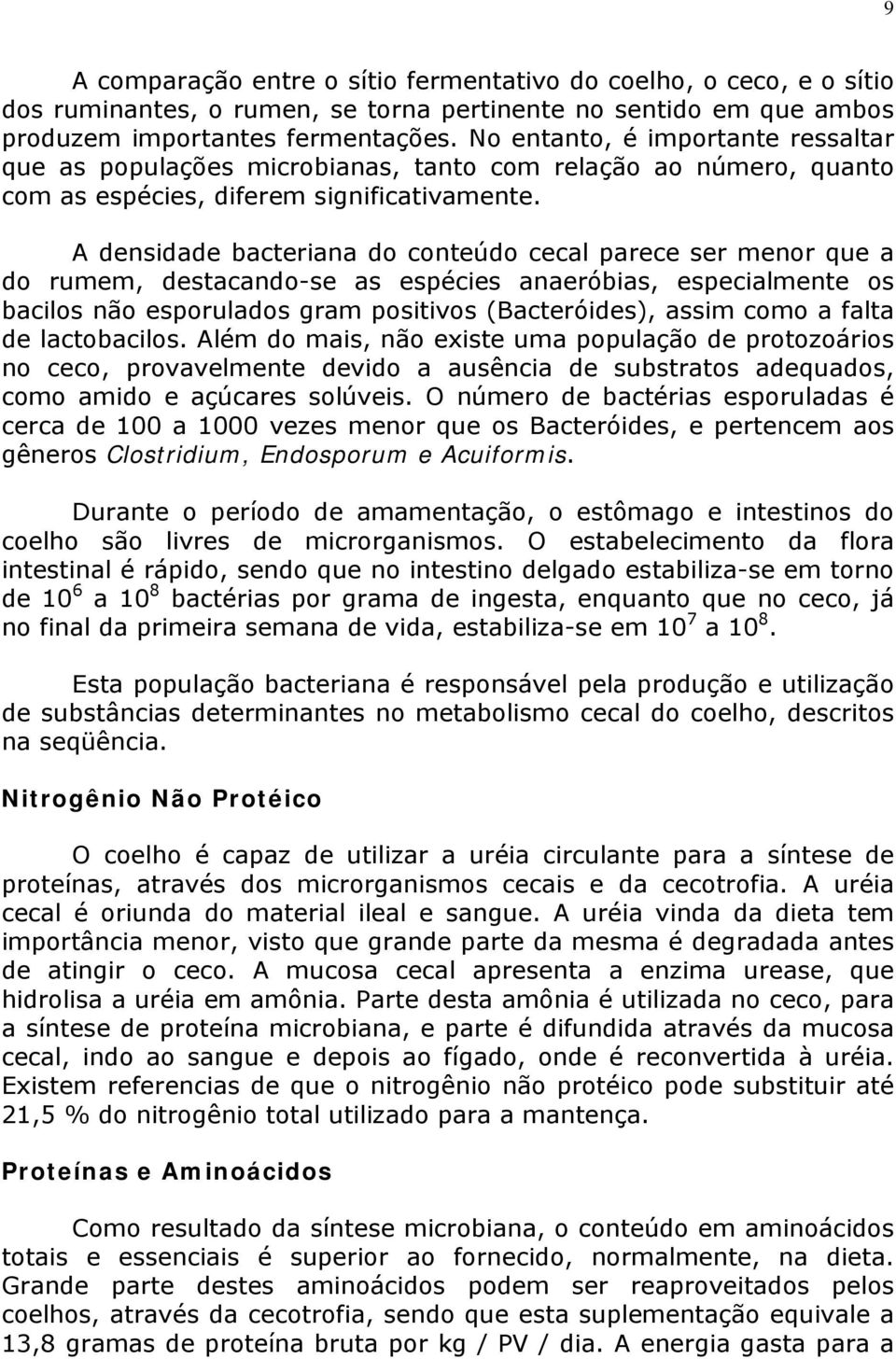 9

A comparação entre o sítio fermentativo do coelho, o ceco, e o sítio dos ruminantes, o rumen, se torna pertinente no sentido em que ambos produzem importantes fermentações. No entanto, é importante ressaltar que as populações microbianas, tanto com relação ao número, quanto com as espécies, diferem significativamente.

A densidade bacteriana do conteúdo cecal parece ser menor que a do rumem, destacando-se as espécies anaeróbias, especialmente os bacilos não esporulados gram positivos (Bacteróides), assim como a falta de lactobacilos. Além do mais, não existe uma população de protozoários no ceco, provavelmente devido a ausência de substratos adequados, como amido e açúcares solúveis. O número de bactérias esporuladas é cerca de 100 a 1000 vezes menor que os Bacteróides, e pertencem aos gêneros Clostridium, Endosporum e Acuiformis.

Durante o período de amamentação, o estômago e intestinos do coelho são livres de microrganismos. O estabelecimento da flora intestinal é rápido, sendo que no intestino delgado estabiliza-se em torno de $10^6$ a $10^8$ bactérias por grama de ingesta, enquanto que no ceco, já no final da primeira semana de vida, estabiliza-se em $10^7$ a $10^8$.

Esta população bacteriana é responsável pela produção e utilização de substâncias determinantes no metabolismo cecal do coelho, descritos na seqüência.

Nitrogênio Não Protéico

O coelho é capaz de utilizar a uréia circulante para a síntese de proteínas, através dos microrganismos cecais e da cecotrofia. A uréia cecal é oriunda do material ileal e sangue. A uréia vinda da dieta tem importância menor, visto que grande parte da mesma é degradada antes de atingir o ceco. A mucosa cecal apresenta a enzima urease, que hidrolisa a uréia em amônia. Parte desta amônia é utilizada no ceco, para a síntese de proteína microbiana, e parte é difundida através da mucosa cecal, indo ao sangue e depois ao fígado, onde é reconvertida à uréia. Existem referencias de que o nitrogênio não protéico pode substituir até 21,5 % do nitrogênio total utilizado para a mantença.

Proteínas e Aminoácidos

Como resultado da síntese microbiana, o conteúdo em aminoácidos totais e essenciais é superior ao fornecido, normalmente, na dieta. Grande parte destes aminoácidos podem ser reaproveitados pelos coelhos, através da cecotrofia, sendo que esta suplementação equivale a 13,8 gramas de proteína bruta por kg / PV / dia. A energia gasta para a